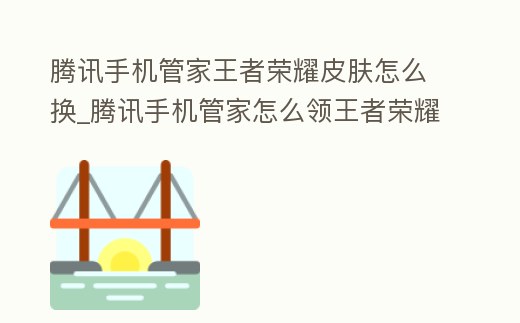 腾讯手机管家王者荣耀皮肤怎么换_腾讯手机管家怎么领王者荣耀